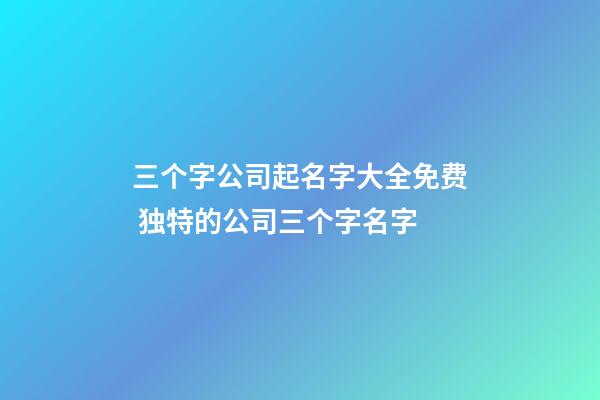 三个字公司起名字大全免费 独特的公司三个字名字